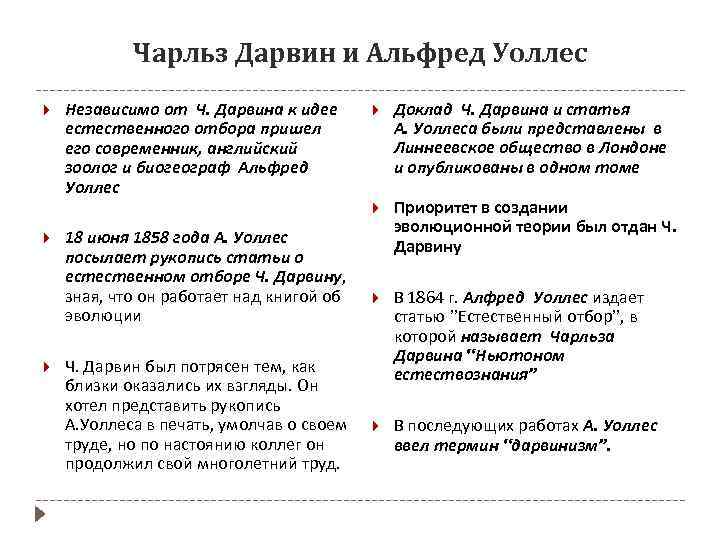 Чарльз Дарвин и Альфред Уоллес

Независимо от Ч. Дарвина к идее естественного отбора пришел его современник, английский зоолог и биогеограф Альфред Уоллес

18 июня 1858 года А. Уоллес посылает рукопись статьи о естественном отборе Ч. Дарвину, зная, что он работает над книгой об эволюции

Ч. Дарвин был потрясен тем, как близки оказались их взгляды. Он хотел представить рукопись А.Уоллеса в печать, умолчав о своем труде, но по настоянию коллег он продолжил свой многолетний труд.

Доклад Ч. Дарвина и статья А. Уоллеса были представлены в Линнеевское общество в Лондоне и опубликованы в одном томе

Приоритет в создании эволюционной теории был отдан Ч. Дарвину

В 1864 г. Алфред Уоллес издает статью "Естественный отбор", в которой называет Чарльза Дарвина "Ньютоном естествознания"

В последующих работах А. Уоллес ввел термин "дарвинизм".